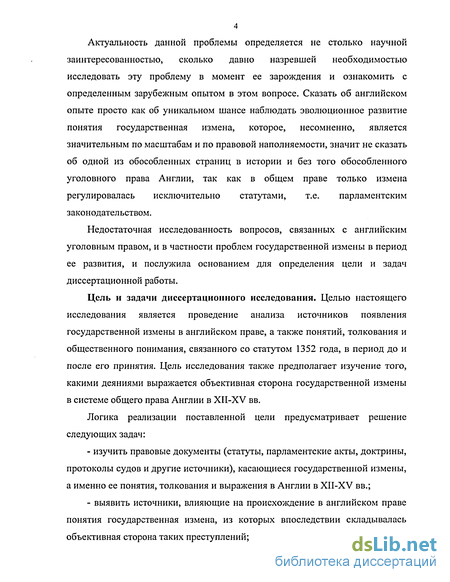 4

Актуальность данной проблемы определяется не столько научной заинтересованностью, сколько давно назревшей необходимостью исследовать эту проблему в момент ее зарождения и ознакомить с определенным зарубежным опытом в этом вопросе. Сказать об английском опыте просто как об уникальном шансе наблюдать эволюционное развитие понятия государственная измена, которое, несомненно, является значительным по масштабам и по правовой наполняемости, значит не сказать об одной из обособленных страниц в истории и без того обособленного уголовного права Англии, так как в общем праве только измена регулировалась исключительно статутами, т.е. парламентским законодательством.

Недостаточная исследованность вопросов, связанных с английским уголовным правом, и в частности проблем государственной измены в период ее развития, и послужила основанием для определения цели и задач диссертационной работы.

Цель и задачи диссертационного исследования. Целью настоящего исследования является проведение анализа источников появления государственной измены в английском праве, а также понятий, толкования и общественного понимания, связанного со статутом 1352 года, в период до и после его принятия. Цель исследования также предполагает изучение того, какими деяниями выражается объективная сторона государственной измены в системе общего права Англии в XII-XV вв.

Логика реализации поставленной цели предусматривает решение следующих задач:

- изучить правовые документы (статуты, парламентские акты, доктрины, протоколы судов и другие источники), касающиеся государственной измены, а именно ее понятия, толкования и выражения в Англии в XII-XV вв.;

- выявить источники, влияющие на происхождение в английском праве понятия государственная измена, из которых впоследствии складывалась объективная сторона таких преступлений;

dsLib.net
библиотека диссертаций